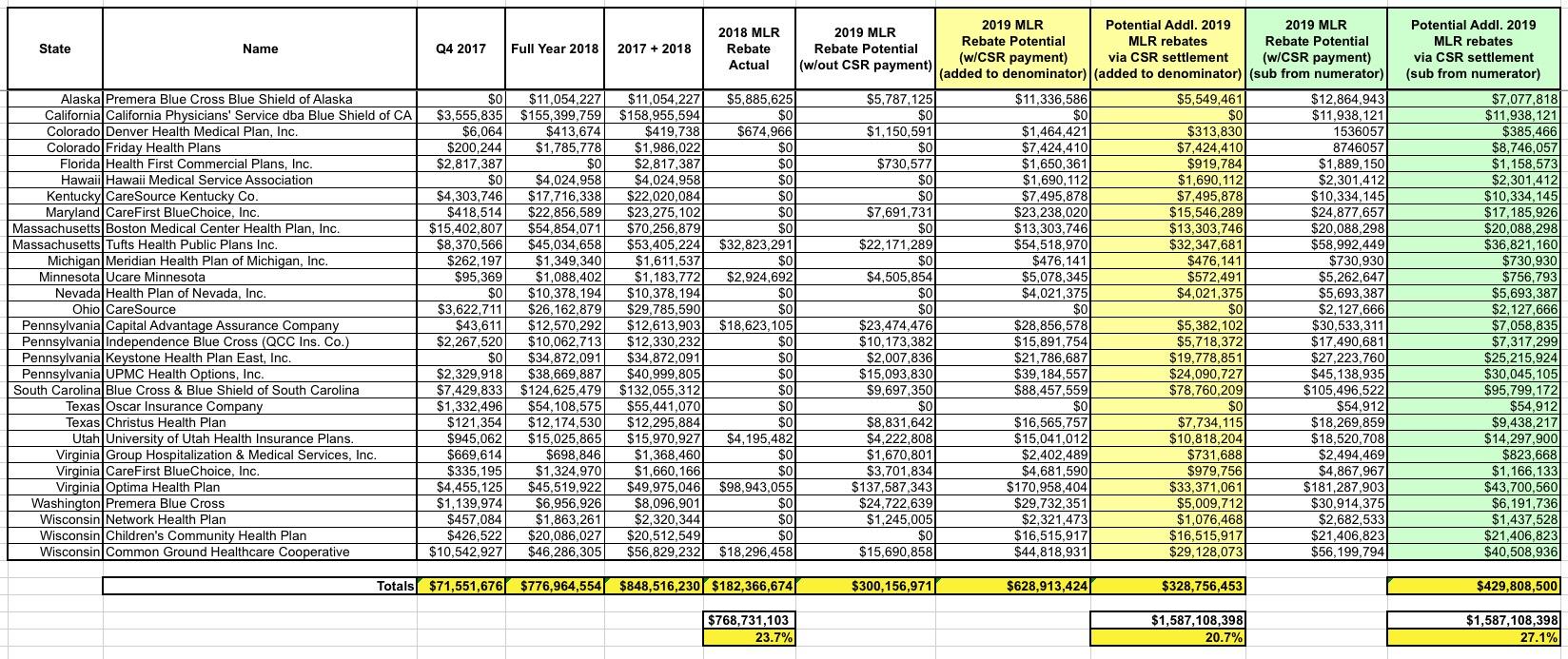 | State | Name | Q4 2017 | Full Year 2018 | 2017 + 2018 | 2018 MLR Rebate Actual | 2019 MLR Rebate Potential (w/out CSR payment) | 2019 MLR Rebate Potential (w/CSR payment) (added to denominator) | Potential Addl. 2019 MLR rebates via CSR settlement (added to denominator) | 2019 MLR Rebate Potential (w/CSR payment) (sub from numerator) | Potential Addl. 2019 MLR rebates via CSR settlement (sub from numerator) |
|---|---|---|---|---|---|---|---|---|---|---|
| Alaska | Premera Blue Cross Blue Shield of Alaska | $0 | $11,054,227 | $11,054,227 | $5,885,625 | $5,787,125 | $11,336,586 | $5,549,461 | $12,864,943 | $7,077,818 |
| California | California Physicians' Service dba Blue Shield of CA | $3,555,835 | $155,399,759 | $158,955,594 | $0 | $0 | $0 | $0 | $11,938,121 | $11,938,121 |
| Colorado | Denver Health Medical Plan, Inc. | $6,064 | $413,674 | $419,738 | $674,966 | $1,150,591 | $1,464,421 | $313,830 | 1536057 | $385,466 |
| Colorado | Friday Health Plans | $200,244 | $1,785,778 | $1,986,022 | $0 | $0 | $7,424,410 | $7,424,410 | 8746057 | $8,746,057 |
| Florida | Health First Commercial Plans, Inc. | $2,817,387 | $0 | $2,817,387 | $0 | $730,577 | $1,650,361 | $919,784 | $1,889,150 | $1,158,573 |
| Hawaii | Hawaii Medical Service Association | $0 | $4,024,958 | $4,024,958 | $0 | $0 | $1,690,112 | $1,690,112 | $2,301,412 | $2,301,412 |
| Kentucky | CareSource Kentucky Co. | $4,303,746 | $17,716,338 | $22,020,084 | $0 | $0 | $7,495,878 | $7,495,878 | $10,334,145 | $10,334,145 |
| Maryland | CareFirst BlueChoice, Inc. | $418,514 | $22,856,589 | $23,275,102 | $0 | $7,691,731 | $23,238,020 | $15,546,289 | $24,877,657 | $17,185,926 |
| Massachusetts | Boston Medical Center Health Plan, Inc. | $15,402,807 | $54,854,071 | $70,256,879 | $0 | $0 | $13,303,746 | $13,303,746 | $20,088,298 | $20,088,298 |
| Massachusetts | Tufts Health Public Plans Inc. | $8,370,566 | $45,034,658 | $53,405,224 | $32,823,291 | $22,171,289 | $54,518,970 | $32,347,681 | $58,992,449 | $36,821,160 |
| Michigan | Meridian Health Plan of Michigan, Inc. | $262,197 | $1,349,340 | $1,611,537 | $0 | $0 | $476,141 | $476,141 | $730,930 | $730,930 |
| Minnesota | Ucare Minnesota | $95,369 | $1,088,402 | $1,183,772 | $2,924,692 | $4,505,854 | $5,078,345 | $572,491 | $5,262,647 | $756,793 |
| Nevada | Health Plan of Nevada, Inc. | $0 | $10,378,194 | $10,378,194 | $0 | $0 | $4,021,375 | $4,021,375 | $5,693,387 | $5,693,387 |
| Ohio | CareSource | $3,622,711 | $26,162,879 | $29,785,590 | $0 | $0 | $0 | $0 | $2,127,666 | $2,127,666 |
| Pennsylvania | Capital Advantage Assurance Company | $43,611 | $12,570,292 | $12,613,903 | $18,623,105 | $23,474,476 | $28,856,578 | $5,382,102 | $30,533,311 | $7,058,835 |
| Pennsylvania | Independence Blue Cross (QCC Ins. Co.) | $2,267,520 | $10,062,713 | $12,330,232 | $0 | $10,173,382 | $15,891,754 | $5,718,372 | $17,490,681 | $7,317,299 |
| Pennsylvania | Keystone Health Plan East, Inc. | $0 | $34,872,091 | $34,872,091 | $0 | $2,007,836 | $21,786,687 | $19,778,851 | $27,223,760 | $25,215,924 |
| Pennsylvania | UPMC Health Options, Inc. | $2,329,918 | $38,669,887 | $40,999,805 | $0 | $15,093,830 | $39,184,557 | $24,090,727 | $45,138,935 | $30,045,105 |
| South Carolina | Blue Cross & Blue Shield of South Carolina | $7,429,833 | $124,625,479 | $132,055,312 | $0 | $9,697,350 | $88,457,559 | $78,760,209 | $105,496,522 | $95,799,172 |
| Texas | Oscar Insurance Company | $1,332,496 | $54,108,575 | $55,441,070 | $0 | $0 | $0 | $0 | $54,912 | $54,912 |
| Texas | Christus Health Plan | $121,354 | $12,174,530 | $12,295,884 | $0 | $8,831,642 | $16,565,757 | $7,734,115 | $18,269,859 | $9,438,217 |
| Utah | University of Utah Health Insurance Plans. | $945,062 | $15,025,865 | $15,970,927 | $4,195,482 | $4,222,808 | $15,041,012 | $10,818,204 | $18,520,708 | $14,297,900 |
| Virginia | Group Hospitalization & Medical Services, Inc. | $669,614 | $698,846 | $1,368,460 | $0 | $1,670,801 | $2,402,489 | $731,688 | $2,494,469 | $823,668 |
| Virginia | CareFirst BlueChoice, Inc. | $335,195 | $1,324,970 | $1,660,166 | $0 | $3,701,834 | $4,681,590 | $979,756 | $4,867,967 | $1,166,133 |
| Virginia | Optima Health Plan | $4,455,125 | $45,519,922 | $49,975,046 | $98,943,055 | $137,587,343 | $170,958,404 | $33,371,061 | $181,287,903 | $43,700,560 |
| Washington | Premera Blue Cross | $1,139,974 | $6,956,926 | $8,096,901 | $0 | $24,722,639 | $29,732,351 | $5,009,712 | $30,914,375 | $6,191,736 |
| Wisconsin | Network Health Plan | $457,084 | $1,863,261 | $2,320,344 | $0 | $1,245,005 | $2,321,473 | $1,076,468 | $2,682,533 | $1,437,528 |
| Wisconsin | Children's Community Health Plan | $426,522 | $20,086,027 | $20,512,549 | $0 | $0 | $16,515,917 | $16,515,917 | $21,406,823 | $21,406,823 |
| Wisconsin | Common Ground Healthcare Cooperative | $10,542,927 | $46,286,305 | $56,829,232 | $18,296,458 | $15,690,858 | $44,818,931 | $29,128,073 | $56,199,794 | $40,508,936 |
| | Totals | $71,551,676 | $776,964,554 | $848,516,230 | $182,366,674 | $300,156,971 | $628,913,424 | $328,756,453 | | $429,808,500 |
| | | | | | $768,731,103 | | | $1,587,108,398 | | $1,587,108,398 |
| | | | | | 23.7% | | | 20.7% | | 27.1% |